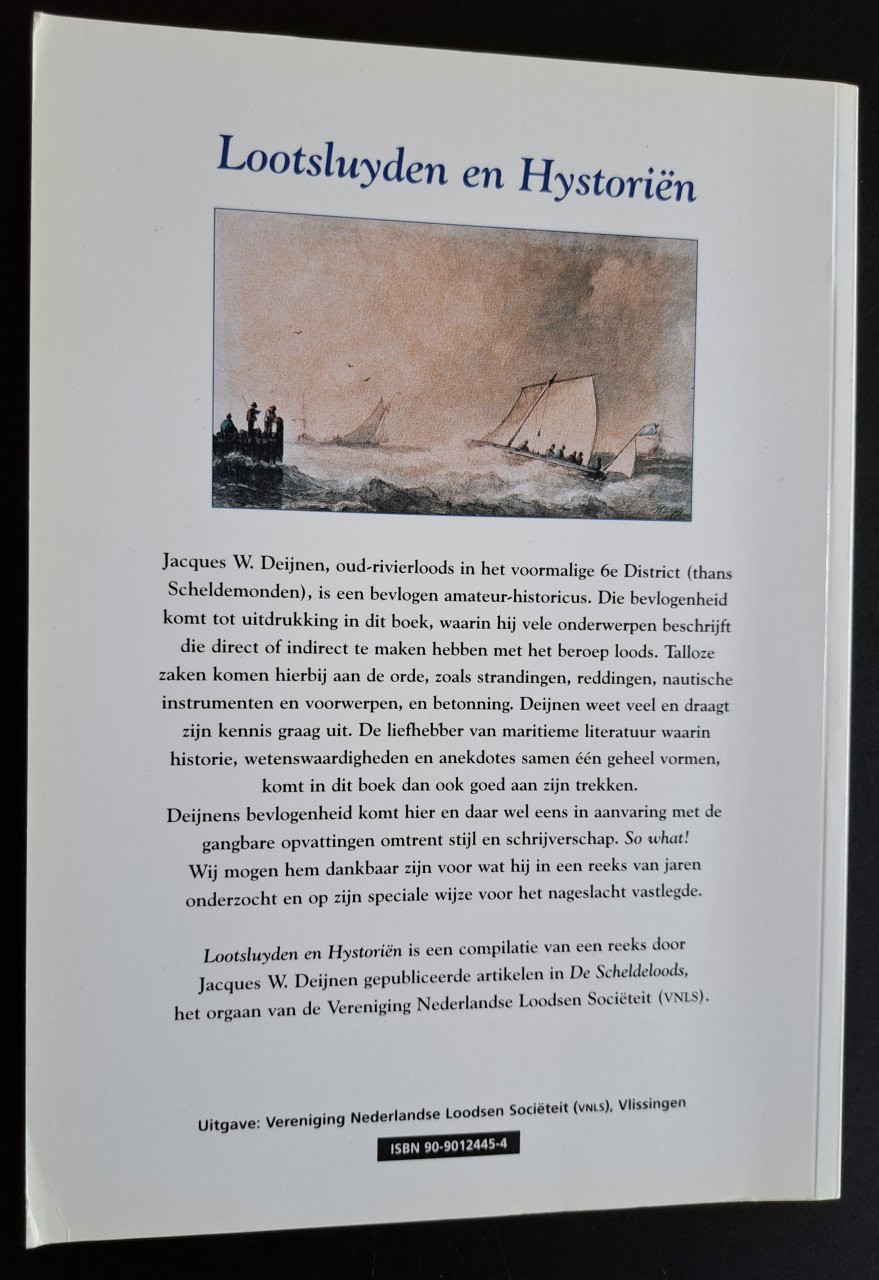 Lootsluyden en Hystoriën

Jacques W. Deijnen, oud-rivierloods in het voormalige 6e District (thans Scheldemonden), is een bevlogen amateur-historicus. Die bevlogenheid komt tot uitdrukking in dit boek, waarin hij vele onderwerpen beschrijft die direct of indirect te maken hebben met het beroep loods. Talloze zaken komen hierbij aan de orde, zoals strandingen, reddingen, nautische instrumenten en voorwerpen, en betonning. Deijnen weet veel en draagt zijn kennis graag uit. De liefhebber van maritieme literatuur waarin historie, wetenswaardigheden en anekdotes samen één geheel vormen, komt in dit boek dan ook goed aan zijn trekken.
Deijnens bevlogenheid komt hier en daar wel eens in aanvaring met de gangbare opvattingen omtrent stijl en schrijverschap. So what! Wij mogen hem dankbaar zijn voor wat hij in een reeks van jaren onderzocht en op zijn speciale wijze voor het nageslacht vastlegde.

Lootsluyden en Hystoriën is een compilatie van een reeks door Jacques W. Deijnen gepubliceerde artikelen in De Scheldeloods, het orgaan van de Vereniging Nederlandse Loodsen Sociëteit (VNLS).

Uitgave: Vereniging Nederlandse Loodsen Sociëteit (VNLS), Vlissingen

ISBN 90-9012445-4